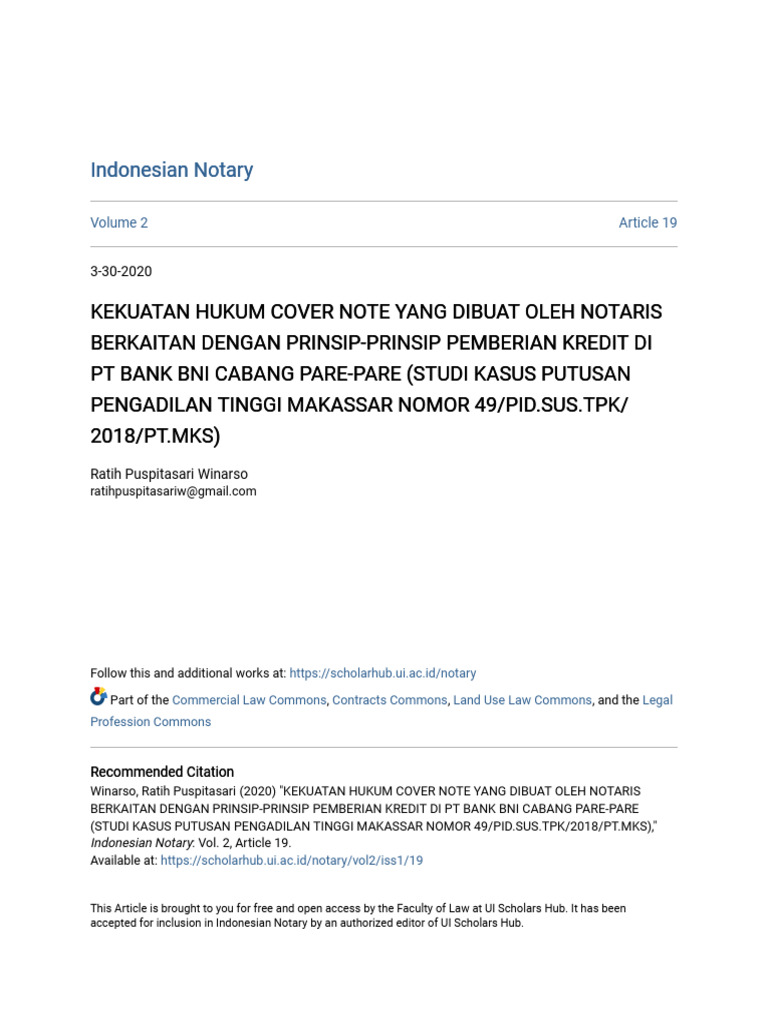 Indonesian Notary

Volume 2

Article 19

3-30-2020

KEKUATAN HUKUM COVER NOTE YANG DIBUAT OLEH NOTARIS BERKAITAN DENGAN PRINSIP-PRINSIP PEMBERIAN KREDIT DI PT BANK BNI CABANG PARE-PARE (STUDI KASUS PUTUSAN PENGADILAN TINGGI MAKASSAR NOMOR 49/PID.SUS.TPK/2018/PT.MKS)

Ratih Puspitasari Winarso
ratihpuspitasariw@gmail.com

Follow this and additional works at: https://scholarhub.ui.ac.id/notary

Part of the Commercial Law Commons, Contracts Commons, Land Use Law Commons, and the Legal Profession Commons

Recommended Citation
Winarso, Ratih Puspitasari (2020) "KEKUATAN HUKUM COVER NOTE YANG DIBUAT OLEH NOTARIS BERKAITAN DENGAN PRINSIP-PRINSIP PEMBERIAN KREDIT DI PT BANK BNI CABANG PARE-PARE (STUDI KASUS PUTUSAN PENGADILAN TINGGI MAKASSAR NOMOR 49/PID.SUS.TPK/2018/PT.MKS)," Indonesian Notary: Vol. 2, Article 19.
Available at: https://scholarhub.ui.ac.id/notary/vol2/iss1/19

This Article is brought to you for free and open access by the Faculty of Law at UI Scholars Hub. It has been accepted for inclusion in Indonesian Notary by an authorized editor of UI Scholars Hub.